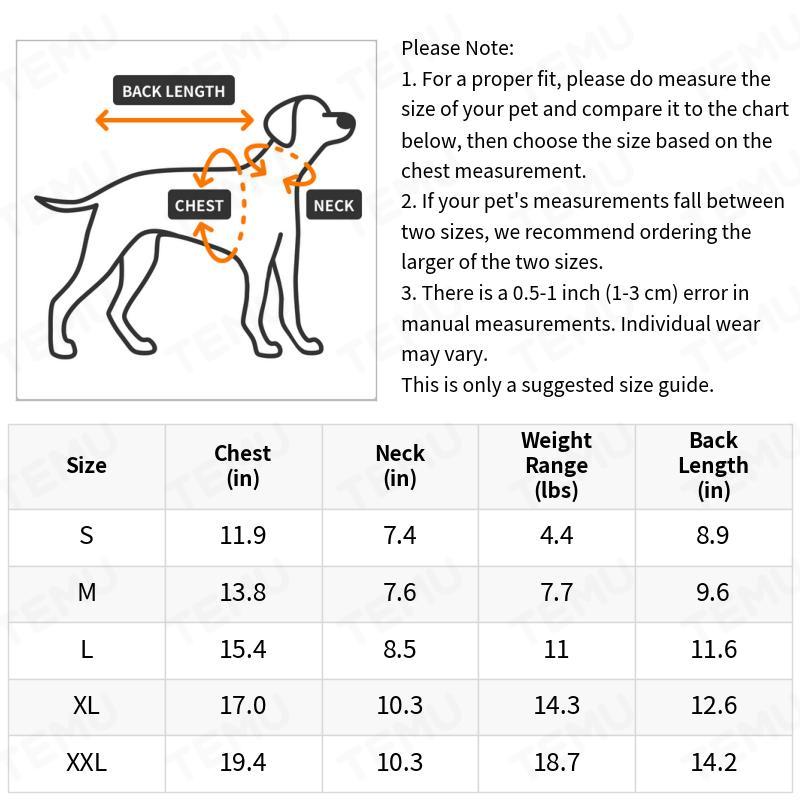 BACK LENGTH

CHEST

NECK

Please Note:
1. For a proper fit, please do measure the size of your pet and compare it to the chart below, then choose the size based on the chest measurement.
2. If your pet's measurements fall between two sizes, we recommend ordering the larger of the two sizes.
3. There is a 0.5-1 inch (1-3 cm) error in manual measurements. Individual wear may vary.
This is only a suggested size guide.

| Size | Chest (in) | Neck (in) | Weight Range (lbs) | Back Length (in) |
|---|---|---|---|---|
| S | 11.9 | 7.4 | 4.4 | 8.9 |
| M | 13.8 | 7.6 | 7.7 | 9.6 |
| L | 15.4 | 8.5 | 11 | 11.6 |
| XL | 17.0 | 10.3 | 14.3 | 12.6 |
| XXL | 19.4 | 10.3 | 18.7 | 14.2 |

TEMU